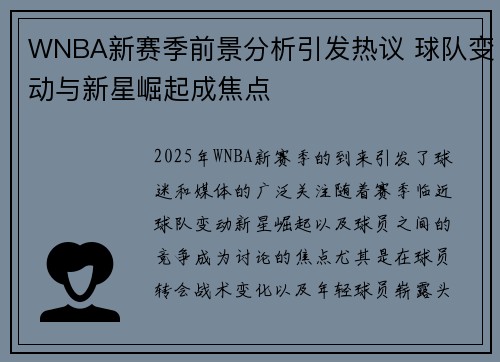 WNBA新赛季前景分析引发热议 球队变动与新星崛起成焦点

2025年WNBA新赛季的到来引发了球迷和媒体的广泛关注随着赛季临近球队变动新星崛起以及球员之间的竞争成为讨论的焦点尤其是在球员转会战术变化以及年轻球员崭露头